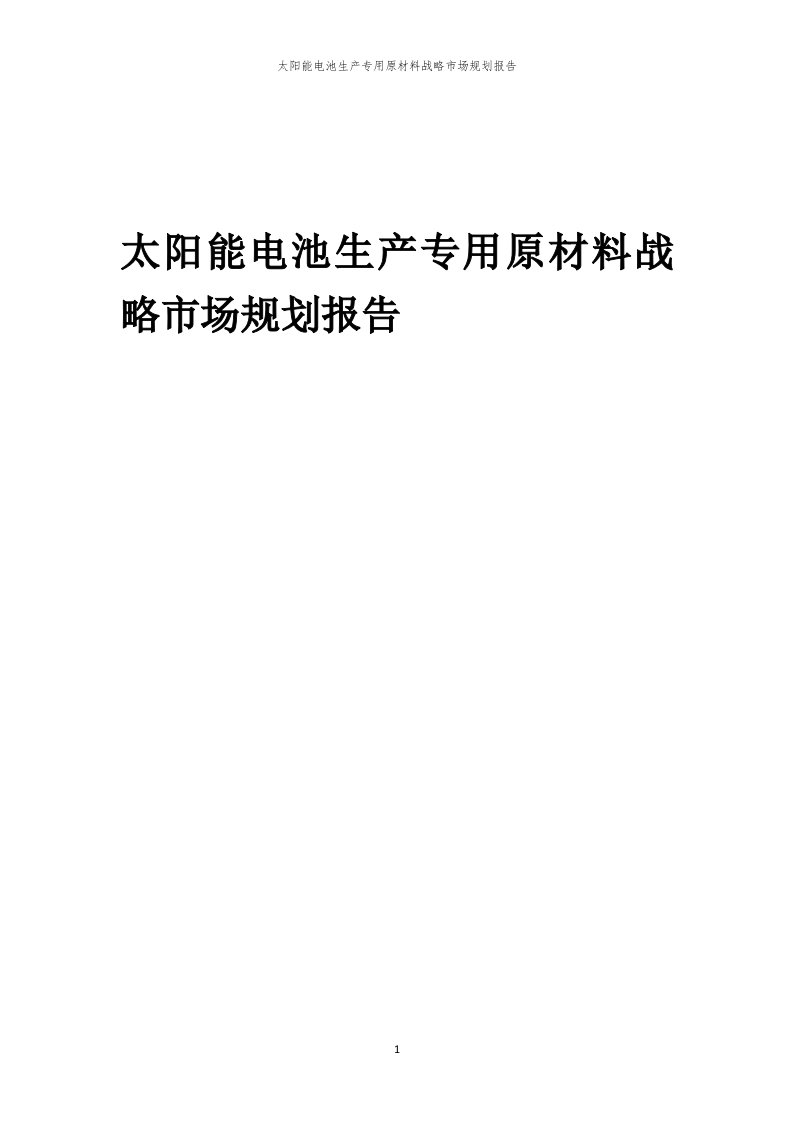 太阳能电池生产专用原材料战略市场规划报告

太阳能电池生产专用原材料战略市场规划报告

1